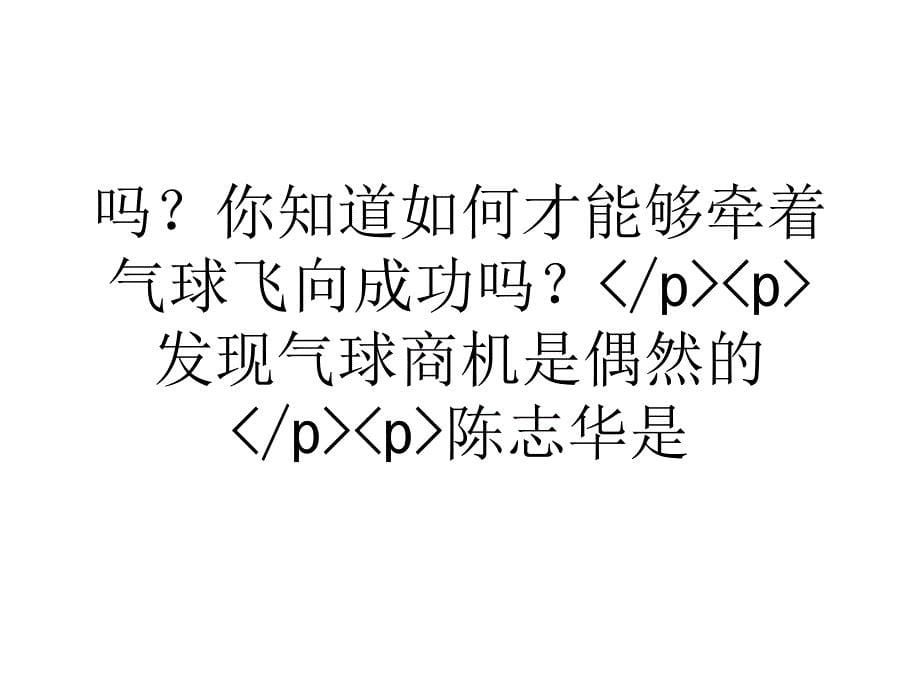 吗？你知道如何才能够牵着气球飞向成功吗？</p><p>发现气球商机是偶然的</p><p>陈志华是